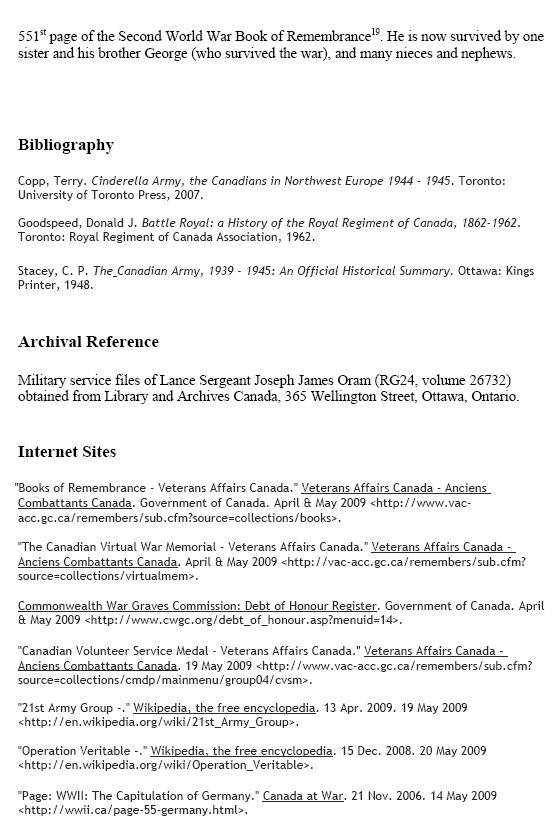 551$^{st}$ page of the Second World War Book of Remembrance$^{19}$. He is now survived by one sister and his brother George (who survived the war), and many nieces and nephews.

Bibliography

Copp, Terry. Cinderella Army, the Canadians in Northwest Europe 1944 - 1945. Toronto: University of Toronto Press, 2007.

Goodspeed, Donald J. Battle Royal: a History of the Royal Regiment of Canada, 1862-1962. Toronto: Royal Regiment of Canada Association, 1962.

Stacey, C. P. The_Canadian Army, 1939 - 1945: An Official Historical Summary. Ottawa: Kings Printer, 1948.

Archival Reference

Military service files of Lance Sergeant Joseph James Oram (RG24, volume 26732) obtained from Library and Archives Canada, 365 Wellington Street, Ottawa, Ontario.

Internet Sites

"Books of Remembrance - Veterans Affairs Canada." Veterans Affairs Canada - Anciens Combattants Canada. Government of Canada. April & May 2009 <http://www.vac-acc.gc.ca/remembers/sub.cfm?source=collections/books>.

"The Canadian Virtual War Memorial - Veterans Affairs Canada." Veterans Affairs Canada - Anciens Combattants Canada. April & May 2009 <http://vac-acc.gc.ca/remembers/sub.cfm?source=collections/virtualmem>.

Commonwealth War Graves Commission: Debt of Honour Register. Government of Canada. April & May 2009 <http://www.cwgc.org/debt_of_honour.asp?menuid=14>.

"Canadian Volunteer Service Medal - Veterans Affairs Canada." Veterans Affairs Canada - Anciens Combattants Canada. 19 May 2009 <http://www.vac-acc.gc.ca/remembers/sub.cfm?source=collections/cmdp/mainmenu/group04/cvsm>.

"21st Army Group -." Wikipedia, the free encyclopedia. 13 Apr. 2009. 19 May 2009 <http://en.wikipedia.org/wiki/21st_Army_Group>.

"Operation Veritable -." Wikipedia, the free encyclopedia. 15 Dec. 2008. 20 May 2009 <http://en.wikipedia.org/wiki/Operation_Veritable>.

"Page: WWII: The Capitulation of Germany." Canada at War. 21 Nov. 2006. 14 May 2009 <http://wwii.ca/page-55-germany.html>.